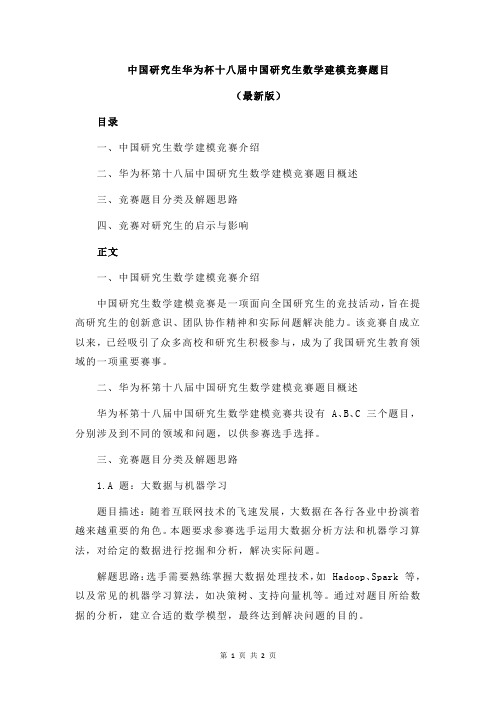 中国研究生华为杯十八届中国研究生数学建模竞赛题目

（最新版）

目录

一、中国研究生数学建模竞赛介绍

二、华为杯第十八届中国研究生数学建模竞赛题目概述

三、竞赛题目分类及解题思路

四、竞赛对研究生的启示与影响

正文

一、中国研究生数学建模竞赛介绍

中国研究生数学建模竞赛是一项面向全国研究生的竞技活动，旨在提高研究生的创新意识、团队协作精神和实际问题解决能力。该竞赛自成立以来，已经吸引了众多高校和研究生积极参与，成为了我国研究生教育领域的一项重要赛事。

二、华为杯第十八届中国研究生数学建模竞赛题目概述

华为杯第十八届中国研究生数学建模竞赛共设有 A、B、C 三个题目，分别涉及到不同的领域和问题，以供参赛选手选择。

三、竞赛题目分类及解题思路

1.A 题：大数据与机器学习

题目描述：随着互联网技术的飞速发展，大数据在各行各业中扮演着越来越重要的角色。本题要求参赛选手运用大数据分析方法和机器学习算法，对给定的数据进行挖掘和分析，解决实际问题。

解题思路：选手需要熟练掌握大数据处理技术，如 Hadoop、Spark 等，以及常见的机器学习算法，如决策树、支持向量机等。通过对题目所给数据的分析，建立合适的数学模型，最终达到解决问题的目的。

第 1 页 共 2 页